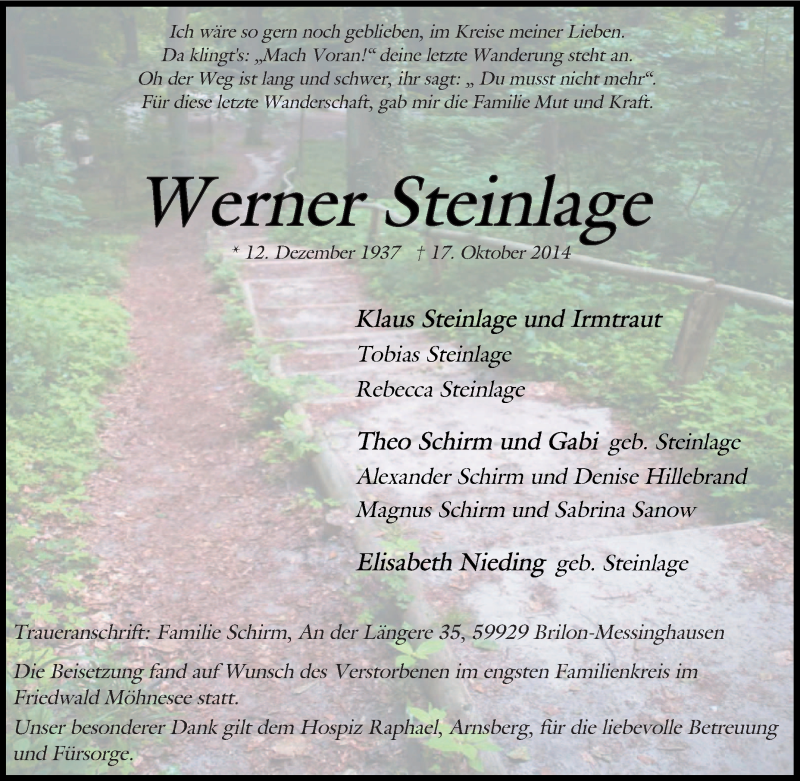 Ich wäre so gern noch geblieben, im Kreise meiner Lieben.
Da klingt's: „Mach Voran!“ deine letzte Wanderung steht an.
Oh der Weg ist lang und schwer, ihr sagt: „ Du musst nicht mehr“.
Für diese letzte Wanderschaft, gab mir die Familie Mut und Kraft.

Werner Steinlage

* 12. Dezember 1937 † 17. Oktober 2014

Klaus Steinlage und Irmtraut
Tobias Steinlage
Rebecca Steinlage

Theo Schirm und Gabi geb. Steinlage
Alexander Schirm und Denise Hillebrand
Magnus Schirm und Sabrina Sanow

Elisabeth Nieding geb. Steinlage

Traueranschrift: Familie Schirm, An der Längere 35, 59929 Brilon-Messinghausen

Die Beisetzung fand auf Wunsch des Verstorbenen im engsten Familienkreis im Friedwald Möhnesee statt.
Unser besonderer Dank gilt dem Hospiz Raphael, Arnsberg, für die liebevolle Betreuung und Fürsorge.